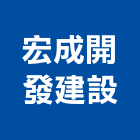 宏成開
發建設